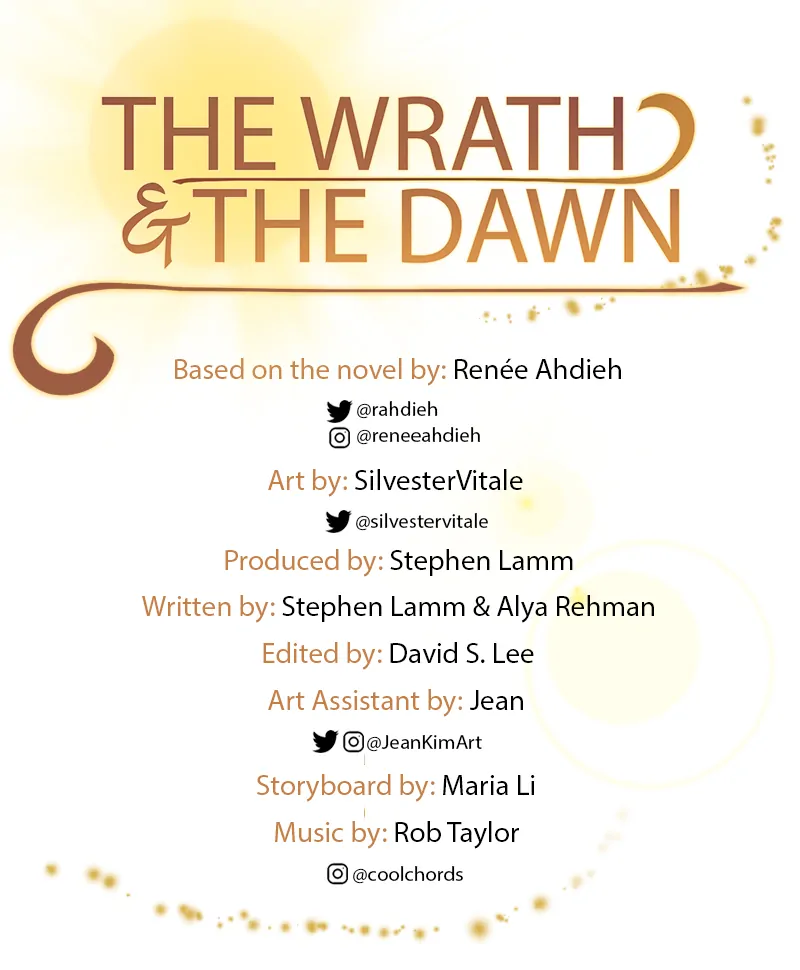 THE WRATH
& THE DAWN

Based on the novel by: Renée Ahdieh

@rahdieh
@reneeahdieh

Art by: SilvesterVitale

@silvestervitale

Produced by: Stephen Lamm

Written by: Stephen Lamm & Alya Rehman

Edited by: David S. Lee

Art Assistant by: Jean

@JeanKimArt

Storyboard by: Maria Li

Music by: Rob Taylor

@coolchords